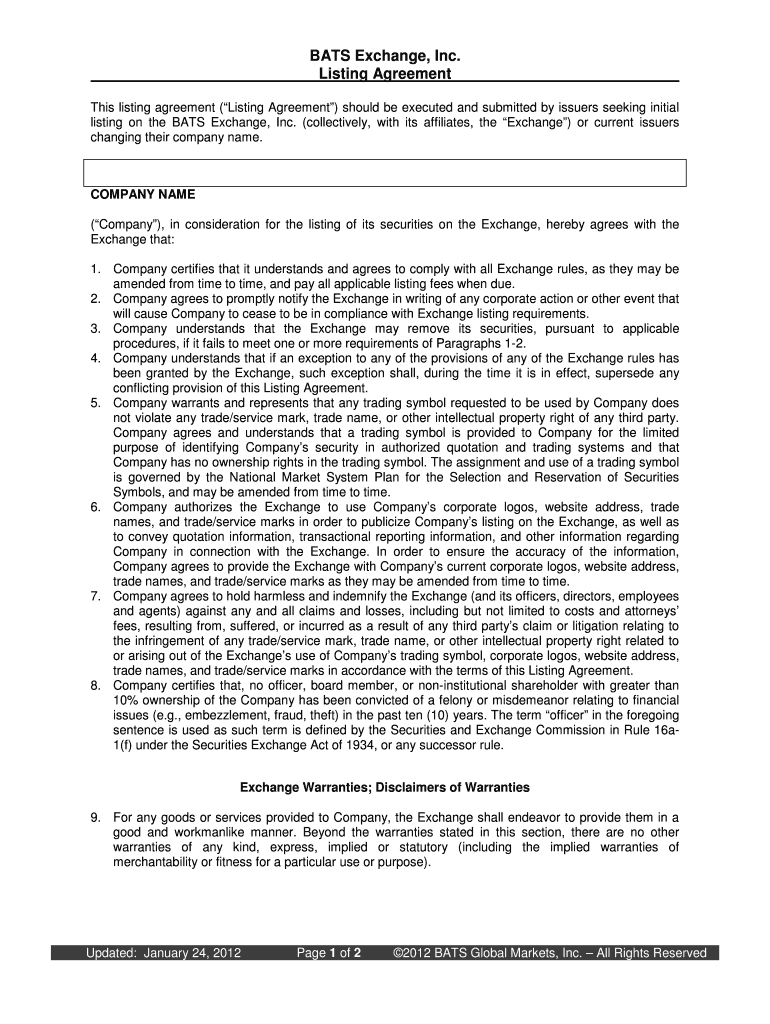 BATS Exchange, Inc.
Listing Agreement

This listing agreement ("Listing Agreement") should be executed and submitted by issuers seeking initial listing on the BATS Exchange, Inc. (collectively, with its affiliates, the "Exchange") or current issuers changing their company name.

COMPANY NAME

("Company"), in consideration for the listing of its securities on the Exchange, hereby agrees with the Exchange that:

1. Company certifies that it understands and agrees to comply with all Exchange rules, as they may be amended from time to time, and pay all applicable listing fees when due.
2. Company agrees to promptly notify the Exchange in writing of any corporate action or other event that will cause Company to cease to be in compliance with Exchange listing requirements.
3. Company understands that the Exchange may remove its securities, pursuant to applicable procedures, if it fails to meet one or more requirements of Paragraphs 1-2.
4. Company understands that if an exception to any of the provisions of any of the Exchange rules has been granted by the Exchange, such exception shall, during the time it is in effect, supersede any conflicting provision of this Listing Agreement.
5. Company warrants and represents that any trading symbol requested to be used by Company does not violate any trade/service mark, trade name, or other intellectual property right of any third party. Company agrees and understands that a trading symbol is provided to Company for the limited purpose of identifying Company's security in authorized quotation and trading systems and that Company has no ownership rights in the trading symbol. The assignment and use of a trading symbol is governed by the National Market System Plan for the Selection and Reservation of Securities Symbols, and may be amended from time to time.
6. Company authorizes the Exchange to use Company's corporate logos, website address, trade names, and trade/service marks in order to publicize Company's listing on the Exchange, as well as to convey quotation information, transactional reporting information, and other information regarding Company in connection with the Exchange. In order to ensure the accuracy of the information, Company agrees to provide the Exchange with Company's current corporate logos, website address, trade names, and trade/service marks as they may be amended from time to time.
7. Company agrees to hold harmless and indemnify the Exchange (and its officers, directors, employees and agents) against any and all claims and losses, including but not limited to costs and attorneys' fees, resulting from, suffered, or incurred as a result of any third party's claim or litigation relating to the infringement of any trade/service mark, trade name, or other intellectual property right related to or arising out of the Exchange's use of Company's trading symbol, corporate logos, website address, trade names, and trade/service marks in accordance with the terms of this Listing Agreement.
8. Company certifies that, no officer, board member, or non-institutional shareholder with greater than 10% ownership of the Company has been convicted of a felony or misdemeanor relating to financial issues (e.g., embezzlement, fraud, theft) in the past ten (10) years. The term "officer" in the foregoing sentence is used as such term is defined by the Securities and Exchange Commission in Rule 16a-1(f) under the Securities Exchange Act of 1934, or any successor rule.

Exchange Warranties; Disclaimers of Warranties

9. For any goods or services provided to Company, the Exchange shall endeavor to provide them in a good and workmanlike manner. Beyond the warranties stated in this section, there are no other warranties of any kind, express, implied or statutory (including the implied warranties of merchantability or fitness for a particular use or purpose).

Updated: January 24, 2012 Page 1 of 2 ©2012 BATS Global Markets, Inc. – All Rights Reserved